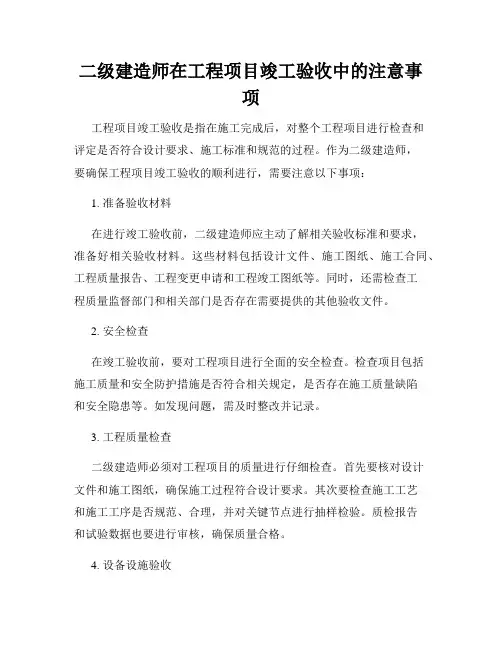 二级建造师在工程项目竣工验收中的注意事项

工程项目竣工验收是指在施工完成后，对整个工程项目进行检查和评定是否符合设计要求、施工标准和规范的过程。作为二级建造师，要确保工程项目竣工验收的顺利进行，需要注意以下事项：

1. 准备验收材料

在进行竣工验收前，二级建造师应主动了解相关验收标准和要求，准备好相关验收材料。这些材料包括设计文件、施工图纸、施工合同、工程质量报告、工程变更申请和工程竣工图纸等。同时，还需检查工程质量监督部门和相关部门是否存在需要提供的其他验收文件。

2. 安全检查

在竣工验收前，要对工程项目进行全面的安全检查。检查项目包括施工质量和安全防护措施是否符合相关规定，是否存在施工质量缺陷和安全隐患等。如发现问题，需及时整改并记录。

3. 工程质量检查

二级建造师必须对工程项目的质量进行仔细检查。首先要核对设计文件和施工图纸，确保施工过程符合设计要求。其次要检查施工工艺和施工工序是否规范、合理，并对关键节点进行抽样检验。质检报告和试验数据也要进行审核，确保质量合格。

4. 设备设施验收